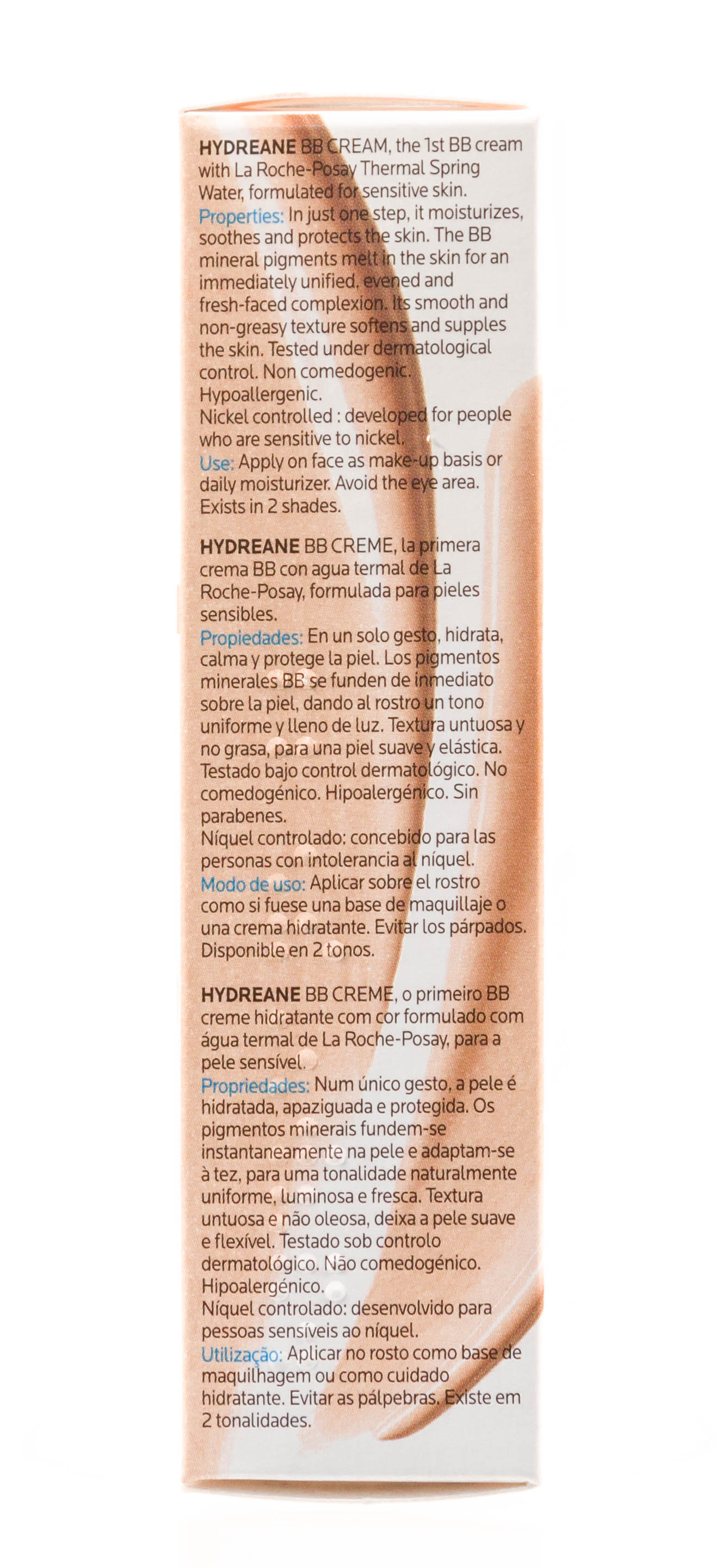 HYDREANE BB CREAM, the 1st BB cream with La Roche-Posay Thermal Spring Water, formulated for sensitive skin.
Properties: In just one step, it moisturizes, soothes and protects the skin. The BB mineral pigments melt in the skin for an immediately unified, evened and fresh-faced complexion. Its smooth and non-greasy texture softens and supples the skin. Tested under dermatological control. Non comedogenic. Hypoallergenic.
Nickel controlled : developed for people who are sensitive to nickel.
Use: Apply on face as make-up basis or daily moisturizer. Avoid the eye area. Exists in 2 shades.

HYDREANE BB CREME, la primera crema BB con agua termal de La Roche-Posay, formulada para pieles sensibles.
Propiedades: En un solo gesto, hidrata, calma y protege la piel. Los pigmentos minerales BB se funden de inmediato sobre la piel, dando al rostro un tono uniforme y lleno de luz. Textura untuosa y no grasa, para una piel suave y elástica. Testado bajo control dermatológico. No comedogénico. Hipoalergénico. Sin parabenes.
Níquel controlado: concebido para las personas con intolerancia al níquel.
Modo de uso: Aplicar sobre el rostro como si fuese una base de maquillaje o una crema hidratante. Evitar los párpados. Disponible en 2 tonos.

HYDREANE BB CREME, o primeiro BB creme hidratante com cor formulado com água termal de La Roche-Posay, para a pele sensível.
Propriedades: Num único gesto, a pele é hidratada, apaziguada e protegida. Os pigmentos minerais fundem-se instantaneamente na pele e adaptam-se à tez, para uma tonalidade naturalmente uniforme, luminosa e fresca. Textura untuosa e não oleosa, deixa a pele suave e flexível. Testado sob controlo dermatológico. Não comedogénico. Hipoalergénico.
Níquel controlado: desenvolvido para pessoas sensíveis ao níquel.
Utilização: Aplicar no rosto como base de maquilhagem ou como cuidado hidratante. Evitar as pálpebras. Existe em 2 tonalidades.